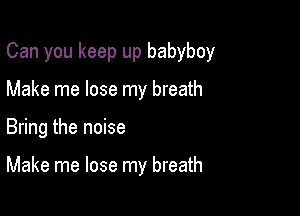 Can you keep up babyboy

Make me lose my breath

Bring the noise

Make me lose my breath